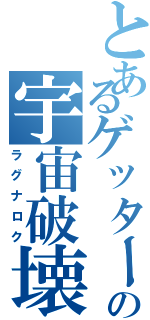 とあるゲッターの
宇宙破壊
ラグナロク